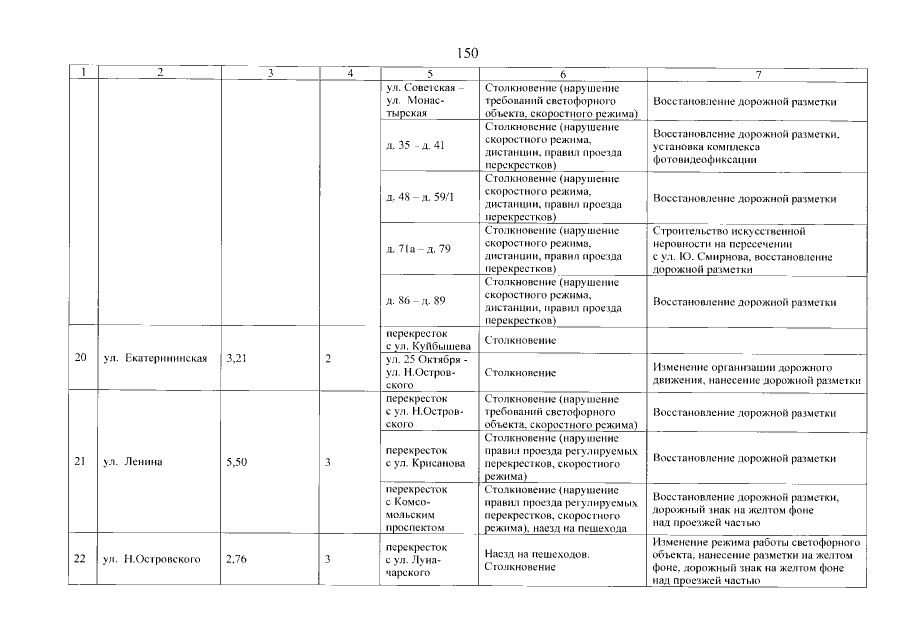 150

| 1 | 2 | 3 | 4 | 5 | 6 | 7 |
|---|---|---|---|---|---|---|
|  |  |  |  | ул. Советская – ул. Монастырская | Столкновение (нарушение требований светофорного объекта, скоростного режима) | Восстановление дорожной разметки |
|  |  |  |  | д. 35 - д. 41 | Столкновение (нарушение скоростного режима, дистанции, правил проезда перекрестков) | Восстановление дорожной разметки, установка комплекса фотовидеофиксации |
|  |  |  |  | д. 48 – д. 59/1 | Столкновение (нарушение скоростного режима, дистанции, правил проезда перекрестков) | Восстановление дорожной разметки |
|  |  |  |  | д. 71а – д. 79 | Столкновение (нарушение скоростного режима, дистанции, правил проезда перекрестков) | Строительство искусственной неровности на пересечении с ул. Ю. Смирнова, восстановление дорожной разметки |
|  |  |  |  | д. 86 – д. 89 | Столкновение (нарушение скоростного режима, дистанции, правил проезда перекрестков) | Восстановление дорожной разметки |
| 20 | ул. Екатерининская | 3,21 | 2 | перекресток с ул. Куйбышева | Столкновение |  |
|  |  |  |  | ул. 25 Октября - ул. Н.Островского | Столкновение | Изменение организации дорожного движения, нанесение дорожной разметки |
| 21 | ул. Ленина | 5,50 | 3 | перекресток с ул. Н.Островского | Столкновение (нарушение требований светофорного объекта, скоростного режима) | Восстановление дорожной разметки |
|  |  |  |  | перекресток с ул. Крисанова | Столкновение (нарушение правил проезда регулируемых перекрестков, скоростного режима) | Восстановление дорожной разметки |
|  |  |  |  | перекресток с Комсомольским проспектом | Столкновение (нарушение правил проезда регулируемых перекрестков, скоростного режима), наезд на пешехода | Восстановление дорожной разметки, дорожный знак на желтом фоне над проезжей частью |
| 22 | ул. Н.Островского | 2,76 | 3 | перекресток с ул. Луначарского | Наезд на пешеходов. Столкновение | Изменение режима работы светофорного объекта, нанесение разметки на желтом фоне, дорожный знак на желтом фоне над проезжей частью |